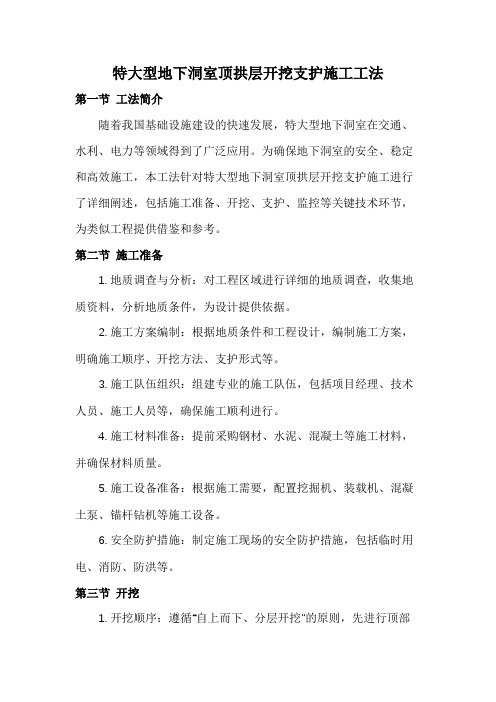 特大型地下洞室顶拱层开挖支护施工工法

第一节 工法简介

随着我国基础设施建设的快速发展，特大型地下洞室在交通、水利、电力等领域得到了广泛应用。为确保地下洞室的安全、稳定和高效施工，本工法针对特大型地下洞室顶拱层开挖支护施工进行了详细阐述，包括施工准备、开挖、支护、监控等关键技术环节，为类似工程提供借鉴和参考。

第二节 施工准备

1. 地质调查与分析：对工程区域进行详细的地质调查，收集地质资料，分析地质条件，为设计提供依据。

2. 施工方案编制：根据地质条件和工程设计，编制施工方案，明确施工顺序、开挖方法、支护形式等。

3. 施工队伍组织：组建专业的施工队伍，包括项目经理、技术人员、施工人员等，确保施工顺利进行。

4. 施工材料准备：提前采购钢材、水泥、混凝土等施工材料，并确保材料质量。

5. 施工设备准备：根据施工需要，配置挖掘机、装载机、混凝土泵、锚杆钻机等施工设备。

6. 安全防护措施：制定施工现场的安全防护措施，包括临时用电、消防、防洪等。

第三节 开挖

1. 开挖顺序：遵循“自上而下、分层开挖”的原则，先进行顶部